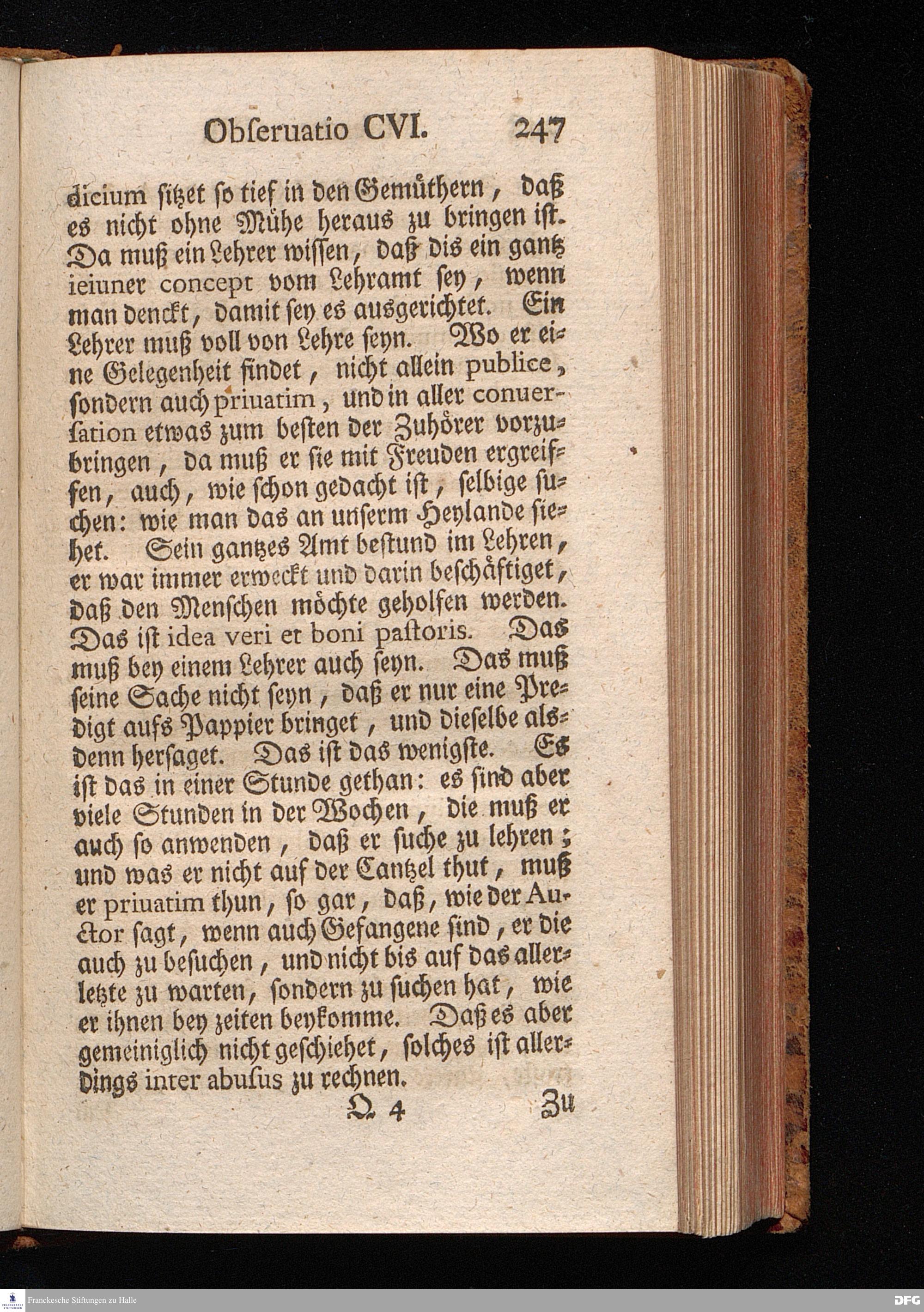 Obſeruatio CVI. 247

dicium ſitzet ſo tief in den Gemüthern, daß es nicht ohne Mühe heraus zu bringen iſt. Da muß ein Lehrer wiſſen, daß dis ein gantz ieiuner concept vom Lehramt ſey, wenn man denckt, damit ſey es ausgerichtet. Ein Lehrer muß voll von Lehre ſeyn. Wo er eine Gelegenheit findet, nicht allein publice, ſondern auch priuatim, und in aller conuerſation etwas zum beſten der Zuhörer vorzubringen, da muß er ſie mit Freuden ergreiffen, auch, wie ſchon gedacht iſt, ſelbige ſuchen: wie man das an unſerm Heylande ſiehet. Sein gantzes Amt beſtund im Lehren, er war immer erweckt und darin beſchäftiget, daß den Menſchen möchte geholfen werden. Das iſt idea veri et boni paſtoris. Das muß bey einem Lehrer auch ſeyn. Das muß ſeine Sache nicht ſeyn, daß er nur eine Predigt aufs Pappier bringet, und dieſelbe alsdenn herſaget. Das iſt das wenigſte. Es iſt das in einer Stunde gethan: es ſind aber viele Stunden in der Wochen, die muß er auch ſo anwenden, daß er ſuche zu lehren; und was er nicht auf der Cantzel thut, muß er priuatim thun, ſo gar, daß, wie der Auctor ſagt, wenn auch Gefangene ſind, er die auch zu beſuchen, und nicht bis auf das allerletzte zu warten, ſondern zu ſuchen hat, wie er ihnen bey zeiten beykomme. Daß es aber gemeiniglich nicht geſchiehet, ſolches iſt allerdings inter abuſus zu rechnen.

Q 4 Zu

Franckesche Stiftungen zu Halle

DFG